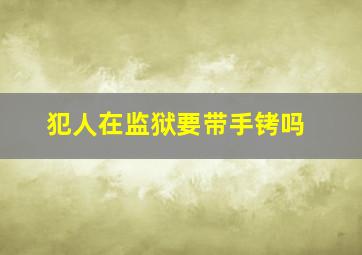 犯人在监狱要带手铐吗